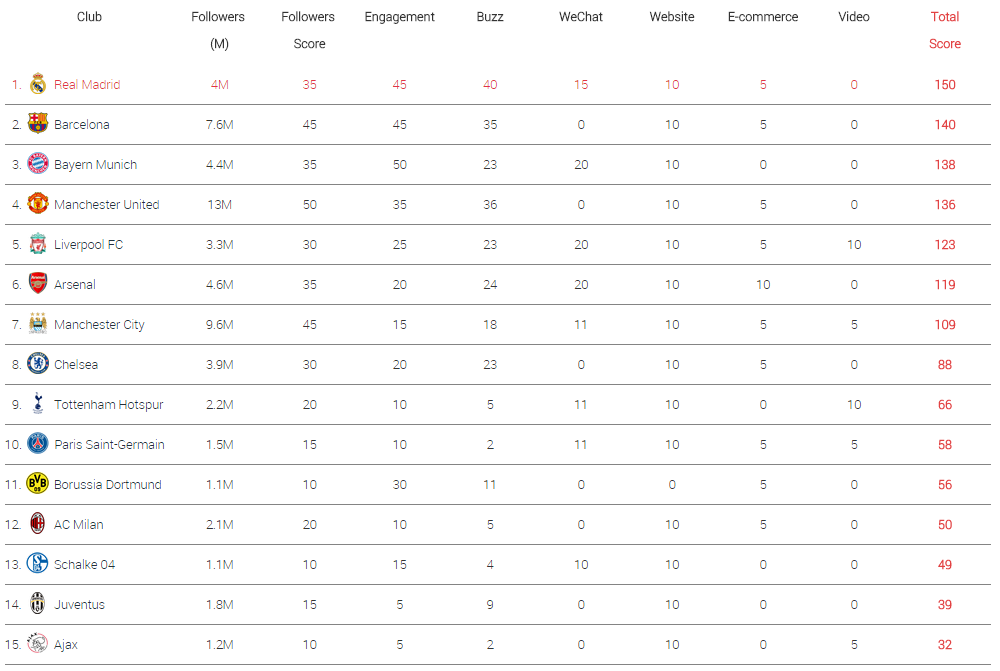 | Club | Followers (M) | Followers Score | Engagement | Buzz | WeChat | Website | E-commerce | Video | Total Score |
|---|---|---|---|---|---|---|---|---|---|
| 1. Real Madrid | 4M | 35 | 45 | 40 | 15 | 10 | 5 | 0 | 150 |
| 2. Barcelona | 7.6M | 45 | 45 | 35 | 0 | 10 | 5 | 0 | 140 |
| 3. Bayern Munich | 4.4M | 35 | 50 | 23 | 20 | 10 | 0 | 0 | 138 |
| 4. Manchester United | 13M | 50 | 35 | 36 | 0 | 10 | 5 | 0 | 136 |
| 5. Liverpool FC | 3.3M | 30 | 25 | 23 | 20 | 10 | 5 | 10 | 123 |
| 6. Arsenal | 4.6M | 35 | 20 | 24 | 20 | 10 | 10 | 0 | 119 |
| 7. Manchester City | 9.6M | 45 | 15 | 18 | 11 | 10 | 5 | 5 | 109 |
| 8. Chelsea | 3.9M | 30 | 20 | 23 | 0 | 10 | 5 | 0 | 88 |
| 9. Tottenham Hotspur | 2.2M | 20 | 10 | 5 | 11 | 10 | 0 | 10 | 66 |
| 10. Paris Saint-Germain | 1.5M | 15 | 10 | 2 | 11 | 10 | 5 | 5 | 58 |
| 11. Borussia Dortmund | 1.1M | 10 | 30 | 11 | 0 | 0 | 5 | 0 | 56 |
| 12. AC Milan | 2.1M | 20 | 10 | 5 | 0 | 10 | 5 | 0 | 50 |
| 13. Schalke 04 | 1.1M | 10 | 15 | 4 | 10 | 10 | 0 | 0 | 49 |
| 14. Juventus | 1.8M | 15 | 5 | 9 | 0 | 10 | 0 | 0 | 39 |
| 15. Ajax | 1.2M | 10 | 5 | 2 | 0 | 10 | 0 | 5 | 32 |